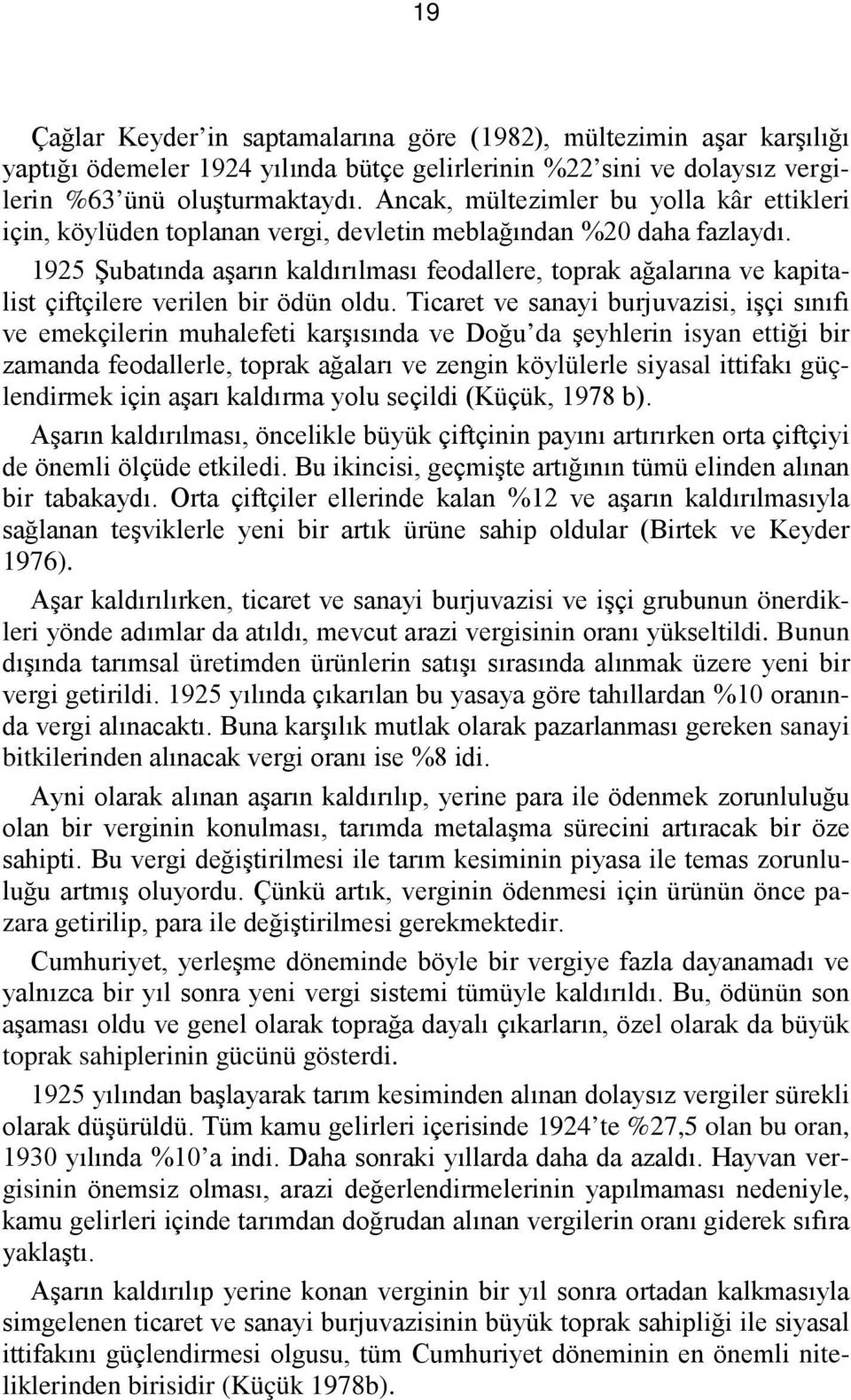 19

Çağlar Keyder'in saptamalarına göre (1982), mültezimin aşar karşılığı yaptığı ödemeler 1924 yılında bütçe gelirlerinin %22'sini ve dolaysız vergilerin %63'ünü oluşturmaktaydı. Ancak, mültezimler bu yolla kâr ettikleri için, köylüden toplanan vergi, devletin meblağından %20 daha fazlaydı. 1925 Şubatında aşarın kaldırılması feodallere, toprak ağalarına ve kapitalist çiftçilere verilen bir ödün oldu. Ticaret ve sanayi burjuvazisi, işçi sınıfı ve emekçilerin muhalefeti karşısında ve Doğu'da şeyhlerin isyan ettiği bir zamanda feodallerle, toprak ağaları ve zengin köylülerle siyasal ittifakı güçlendirmek için aşarı kaldırma yolu seçildi (Küçük, 1978 b).

Aşarın kaldırılması, öncelikle büyük çiftçinin payını artırırken orta çiftçiyi de önemli ölçüde etkiledi. Bu ikincisi, geçmişte artığının tümü elinden alınan bir tabakaydı. Orta çiftçiler ellerinde kalan %12 ve aşarın kaldırılmasıyla sağlanan teşviklerle yeni bir artık ürüne sahip oldular (Birtek ve Keyder 1976).

Aşar kaldırılırken, ticaret ve sanayi burjuvazisi ve işçi grubunun önerdikleri yönde adımlar da atıldı, mevcut arazi vergisinin oranı yükseltildi. Bunun dışında tarımsal üretimden ürünlerin satışı sırasında alınmak üzere yeni bir vergi getirildi. 1925 yılında çıkarılan bu yasaya göre tahıllardan %10 oranında vergi alınacaktı. Buna karşılık mutlak olarak pazarlanması gereken sanayi bitkilerinden alınacak vergi oranı ise %8 idi.

Ayni olarak alınan aşarın kaldırılıp, yerine para ile ödenmek zorunluluğu olan bir verginin konulması, tarımda metalaşma sürecini artıracak bir öze sahipti. Bu vergi değiştirilmesi ile tarım kesiminin piyasa ile temas zorunluluğu artmış oluyordu. Çünkü artık, verginin ödenmesi için ürünün önce pazara getirilip, para ile değiştirilmesi gerekmektedir.

Cumhuriyet, yerleşme döneminde böyle bir vergiye fazla dayanamadı ve yalnızca bir yıl sonra yeni vergi sistemi tümüyle kaldırıldı. Bu, ödünün son aşaması oldu ve genel olarak toprağa dayalı çıkarların, özel olarak da büyük toprak sahiplerinin gücünü gösterdi.

1925 yılından başlayarak tarım kesiminden alınan dolaysız vergiler sürekli olarak düşürüldü. Tüm kamu gelirleri içerisinde 1924'te %27,5 olan bu oran, 1930 yılında %10'a indi. Daha sonraki yıllarda daha da azaldı. Hayvan vergisinin önemsiz olması, arazi değerlendirmelerinin yapılmaması nedeniyle, kamu gelirleri içinde tarımdan doğrudan alınan vergilerin oranı giderek sıfıra yaklaştı.

Aşarın kaldırılıp yerine konan verginin bir yıl sonra ortadan kalkmasıyla simgelenen ticaret ve sanayi burjuvazisinin büyük toprak sahipliği ile siyasal ittifakını güçlendirmesi olgusu, tüm Cumhuriyet döneminin en önemli niteliklerinden birisidir (Küçük 1978b).